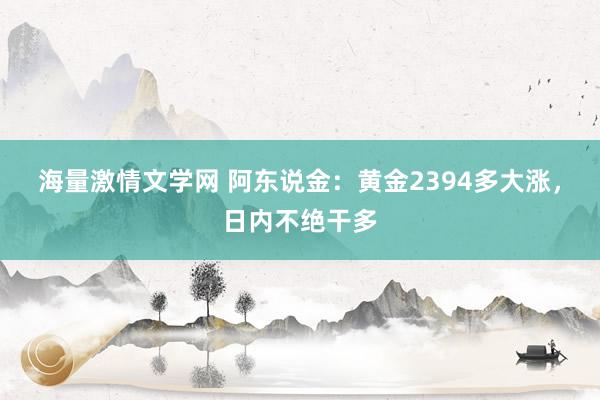 海量激情文学网 阿东说金：黄金2394多大涨，日内不绝干多